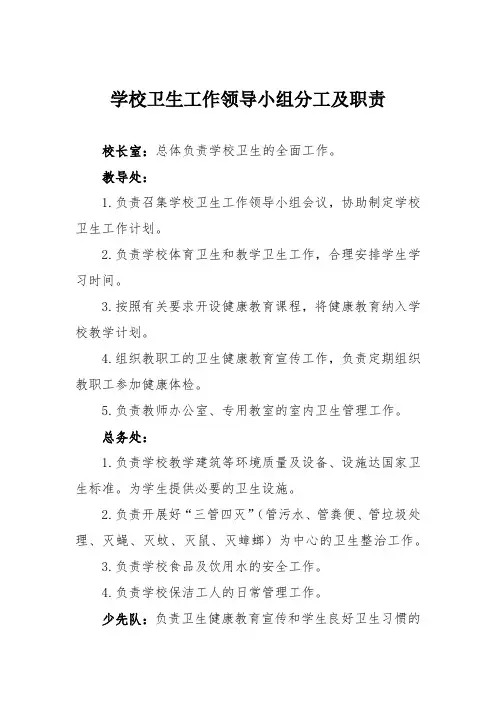 学校卫生工作领导小组分工及职责

校长室：总体负责学校卫生的全面工作。

教导处：

1.负责召集学校卫生工作领导小组会议，协助制定学校卫生工作计划。

2.负责学校体育卫生和教学卫生工作，合理安排学生学习时间。

3.按照有关要求开设健康教育课程，将健康教育纳入学校教学计划。

4.组织教职工的卫生健康教育宣传工作，负责定期组织教职工参加健康体检。

5.负责教师办公室、专用教室的室内卫生管理工作。

总务处：

1.负责学校教学建筑等环境质量及设备、设施达国家卫生标准。为学生提供必要的卫生设施。

2.负责开展好“三管四灭”（管污水、管粪便、管垃圾处理、灭蝇、灭蚊、灭鼠、灭蟑螂）为中心的卫生整治工作。

3.负责学校食品及饮用水的安全工作。

4.负责学校保洁工人的日常管理工作。

少先队：负责卫生健康教育宣传和学生良好卫生习惯的